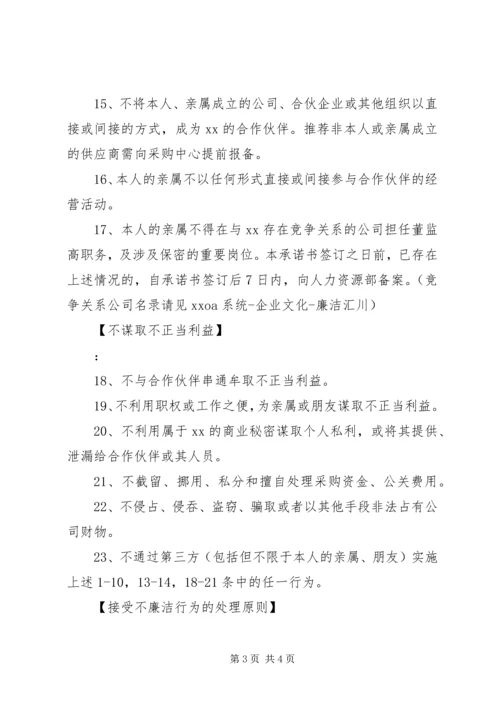 15、不将本人、亲属成立的公司、合伙企业或其他组织以直接或间接的方式，成为 xx 的合作伙伴。推荐非本人或亲属成立的供应商需向采购中心提前报备。

16、本人的亲属不以任何形式直接或间接参与合作伙伴的经营活动。

17、本人的亲属不得在与 xx 存在竞争关系的公司担任董监高职务，及涉及保密的重要岗位。本承诺书签订之日前，已存在上述情况的，自承诺书签订后 7 日内，向人力资源部备案。（竞争关系公司名录请见 xxoa 系统-企业文化-廉洁汇川）

【不谋取不正当利益】

：

18、不与合作伙伴串通牟取不正当利益。

19、不利用职权或工作之便，为亲属或朋友谋取不正当利益。

20、不利用属于 xx 的商业秘密谋取个人私利，或将其提供、泄漏给合作伙伴或其人员。

21、不截留、挪用、私分和擅自处理采购资金、公关费用。

22、不侵占、侵吞、盗窃、骗取或者以其他手段非法占有公司财物。

23、不通过第三方（包括但不限于本人的亲属、朋友）实施上述 1-10，13-14，18-21 条中的任一行为。

【接受不廉洁行为的处理原则】

第 3 页 共 4 页